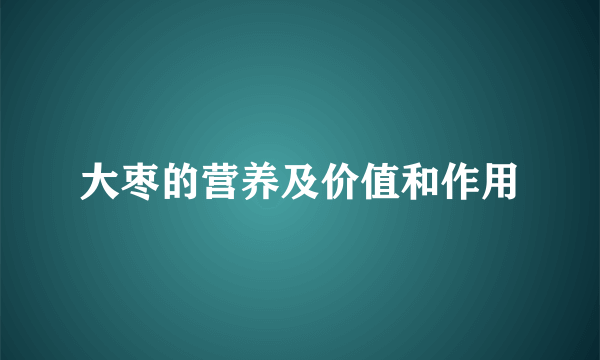 大枣的营养及价值和作用